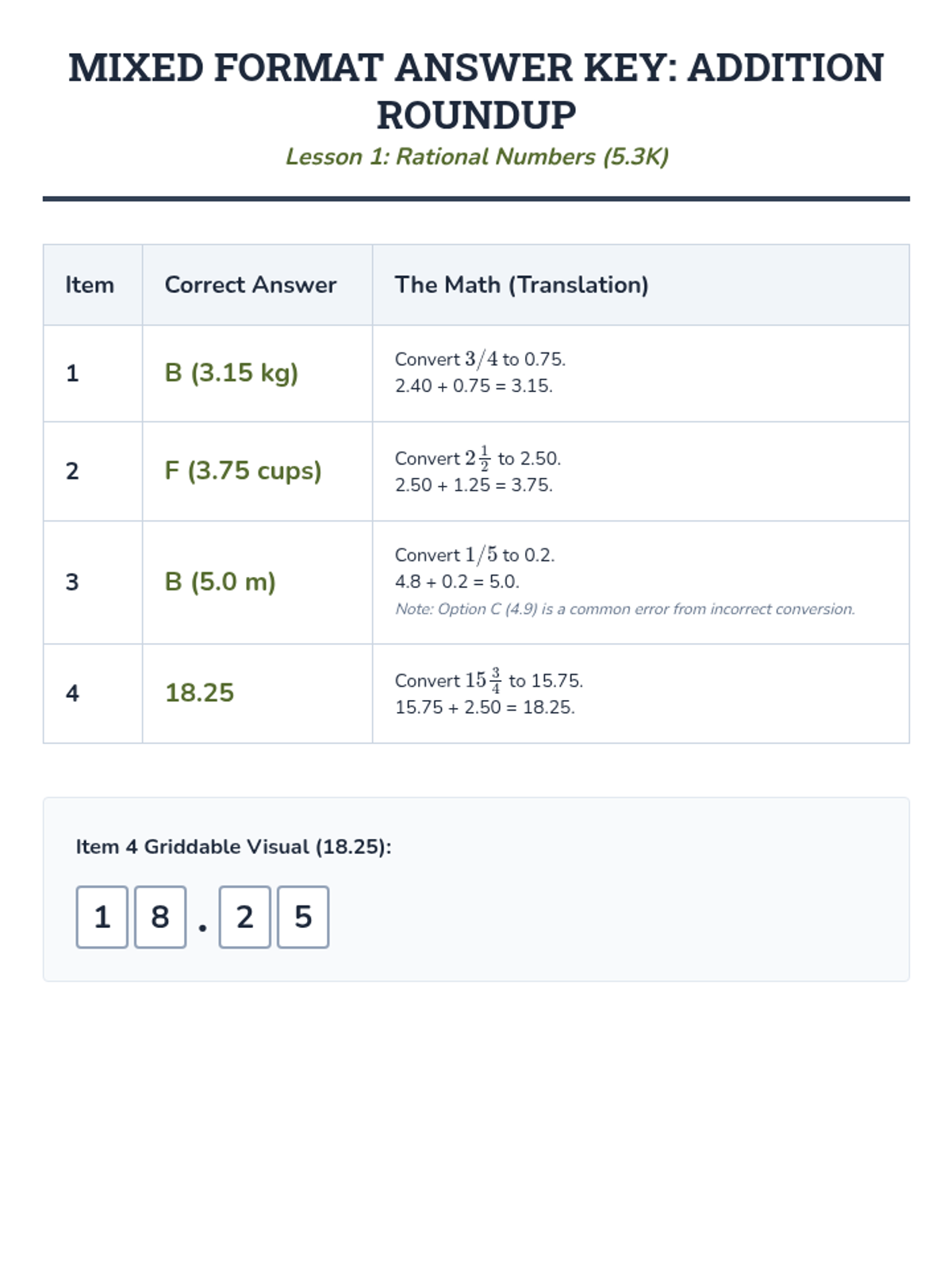 MIXED FORMAT ANSWER KEY: ADDITION ROUNDUP

Lesson 1: Rational Numbers (5.3K)

| Item | Correct Answer | The Math (Translation) |
|---|---|---|
| 1 | B (3.15 kg) | Convert $3/4$ to 0.75. 2.40 + 0.75 = 3.15. |
| 2 | F (3.75 cups) | Convert $2\frac{1}{2}$ to 2.50. 2.50 + 1.25 = 3.75. |
| 3 | B (5.0 m) | Convert $1/5$ to 0.2. 4.8 + 0.2 = 5.0. Note: Option C (4.9) is a common error from incorrect conversion. |
| 4 | 18.25 | Convert $15\frac{3}{4}$ to 15.75. 15.75 + 2.50 = 18.25. |

Item 4 Griddable Visual (18.25):

1 8 . 2 5